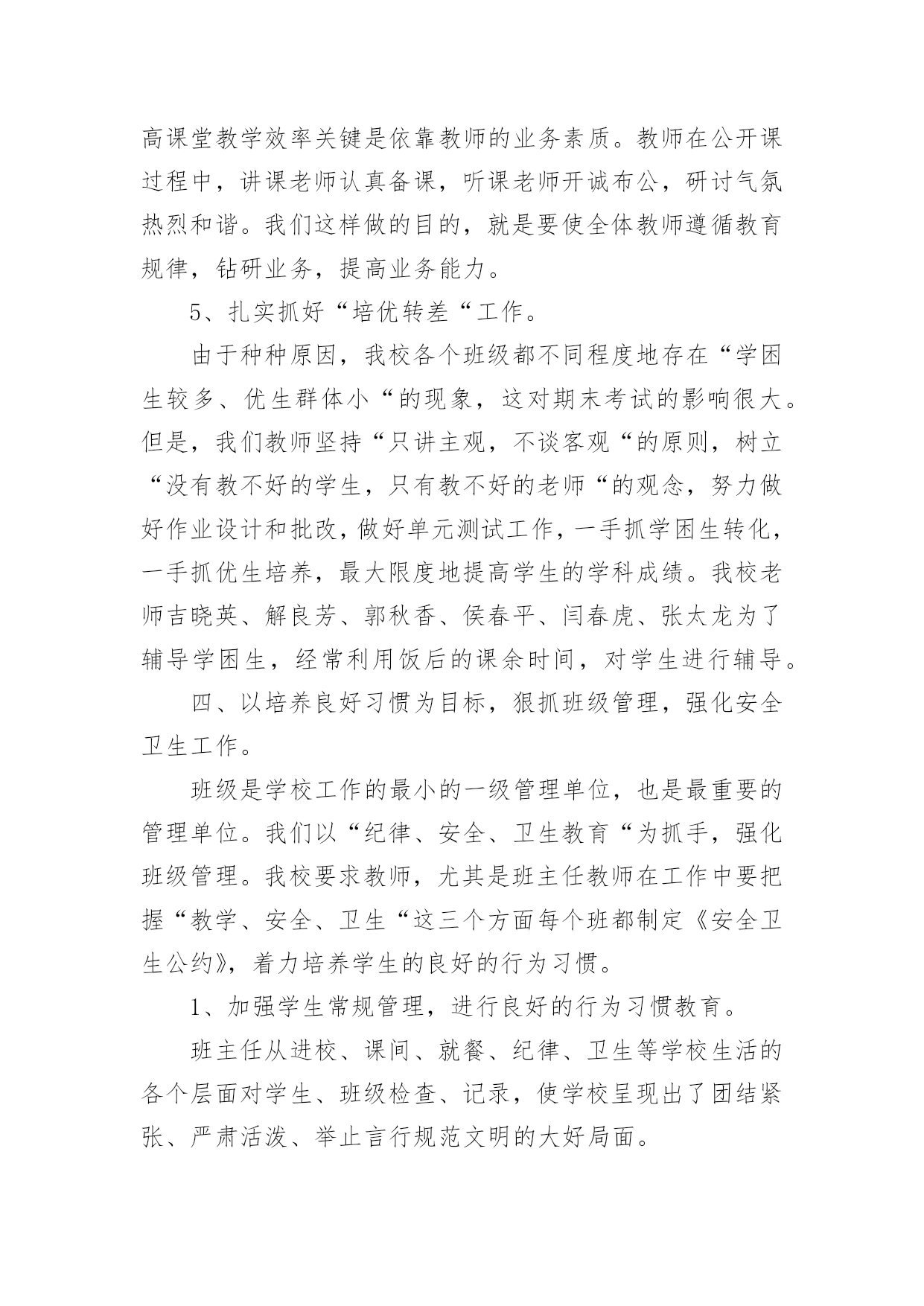 高课堂教学效率关键是依靠教师的业务素质。教师在公开课过程中，讲课老师认真备课，听课老师开诚布公，研讨气氛热烈和谐。我们这样做的目的，就是要使全体教师遵循教育规律，钻研业务，提高业务能力。

5、扎实抓好“培优转差“工作。

由于种种原因，我校各个班级都不同程度地存在“学困生较多、优生群体小“的现象，这对期末考试的影响很大。但是，我们教师坚持“只讲主观，不谈客观“的原则，树立“没有教不好的学生，只有教不好的老师“的观念，努力做好作业设计和批改，做好单元测试工作，一手抓学困生转化，一手抓优生培养，最大限度地提高学生的学科成绩。我校老师吉晓英、解良芳、郭秋香、侯春平、闫春虎、张太龙为了辅导学困生，经常利用饭后的课余时间，对学生进行辅导。

四、以培养良好习惯为目标，狠抓班级管理，强化安全卫生工作。

班级是学校工作的最小的一级管理单位，也是最重要的管理单位。我们以“纪律、安全、卫生教育“为抓手，强化班级管理。我校要求教师，尤其是班主任教师在工作中要把握“教学、安全、卫生“这三个方面每个班都制定《安全卫生公约》，着力培养学生的良好的行为习惯。

1、加强学生常规管理，进行良好的行为习惯教育。

班主任从进校、课间、就餐、纪律、卫生等学校生活的各个层面对学生、班级检查、记录，使学校呈现出了团结紧张、严肃活泼、举止言行规范文明的大好局面。